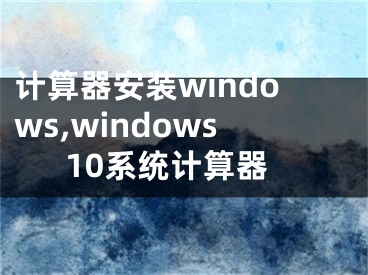 计算器安装windows,windows 10系统计算器